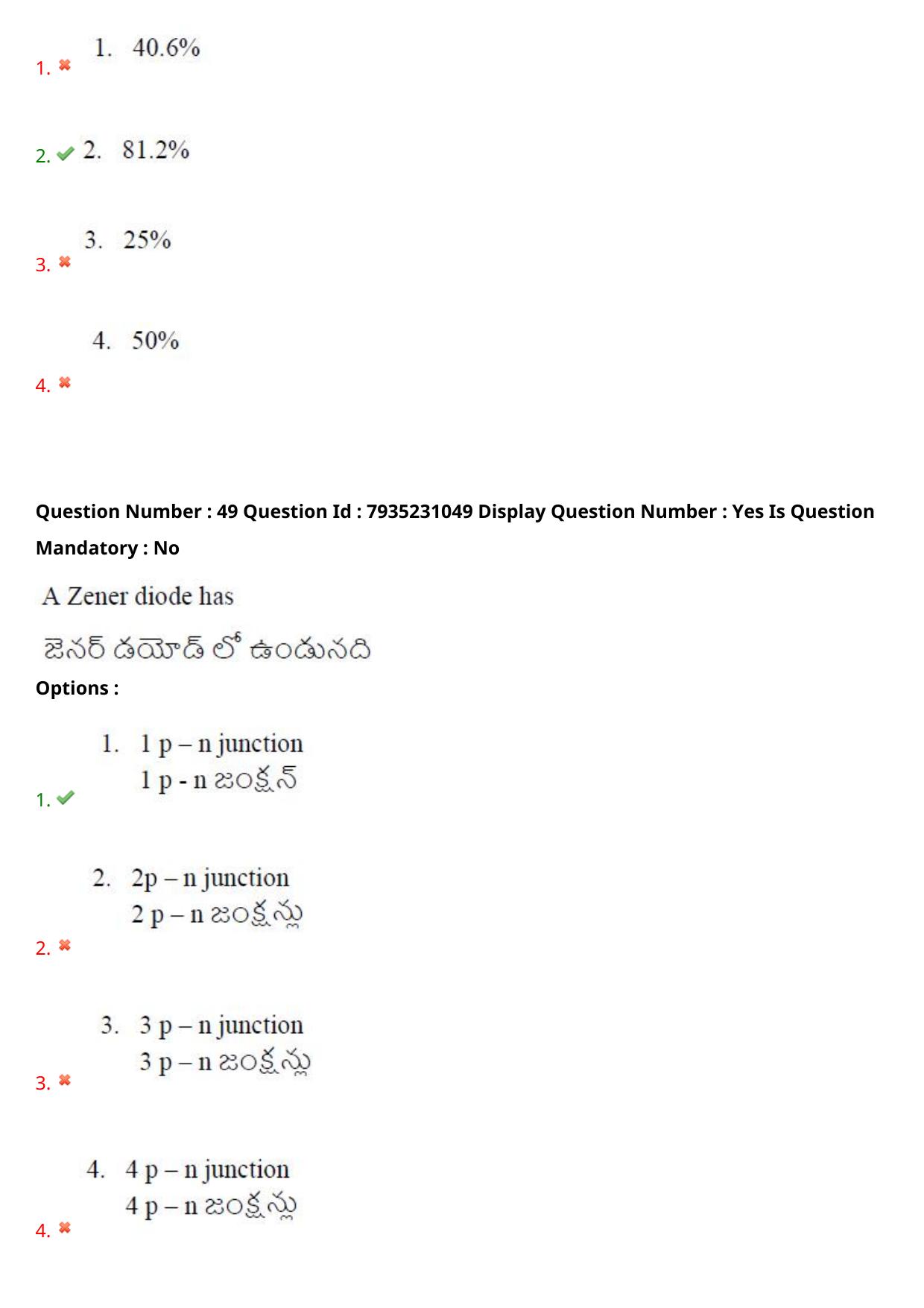 1. 1. 40.6%

2. 2. 81.2%

3. 3. 25%

4. 4. 50%

Question Number : 49 Question Id : 7935231049 Display Question Number : Yes Is Question Mandatory : No

A Zener diode has

జెనర్ డయోడ్ లో ఉండునది

Options :

1. 1. 1 p – n junction
1 p - n జంక్షన్

2. 2. 2p – n junction
2 p – n జంక్షన్లు

3. 3. 3 p – n junction
3 p – n జంక్షన్లు

4. 4. 4 p – n junction
4 p – n జంక్షన్లు